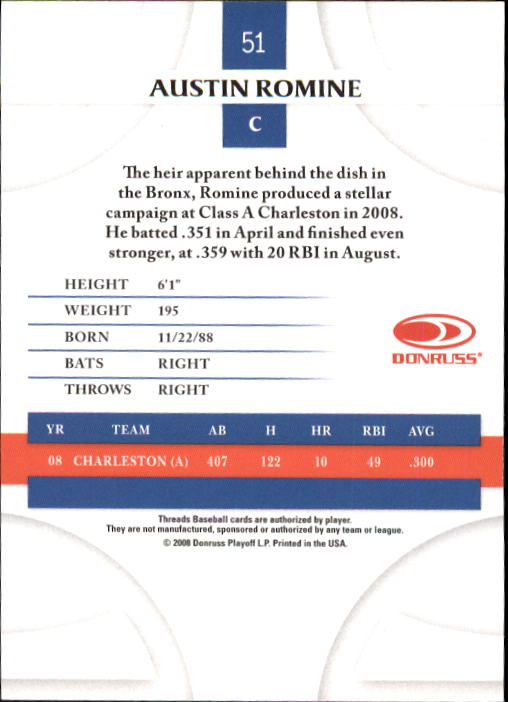 51

AUSTIN ROMINE

C

The heir apparent behind the dish in the Bronx, Romine produced a stellar campaign at Class A Charleston in 2008. He batted .351 in April and finished even stronger, at .359 with 20 RBI in August.

HEIGHT 6'1"
WEIGHT 195
BORN 11/22/88
BATS RIGHT
THROWS RIGHT

DONRUSS®

| YR | TEAM | AB | H | HR | RBI | AVG |
|---|---|---|---|---|---|---|
| 08 | CHARLESTON (A) | 407 | 122 | 10 | 49 | .300 |

Threads Baseball cards are authorized by player.
They are not manufactured, sponsored or authorized by any team or league.
© 2008 Donruss Playoff L.P. Printed in the USA.